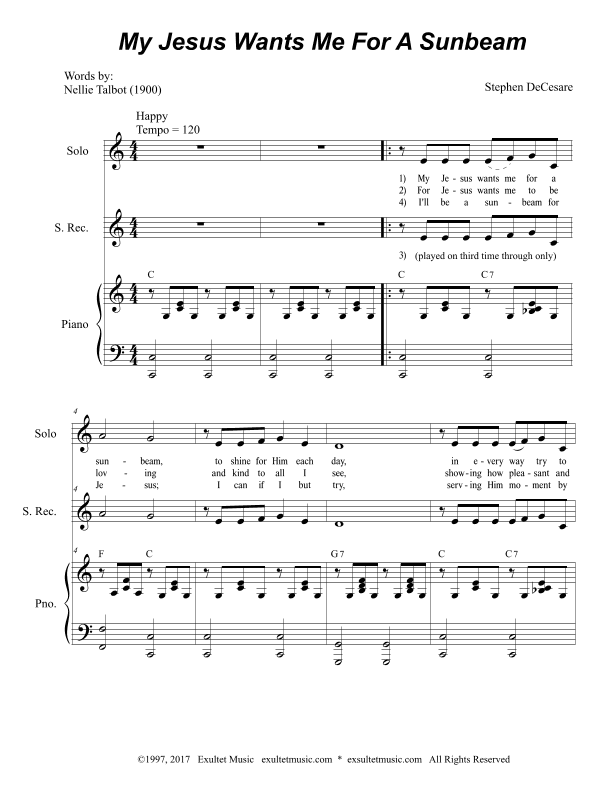 My Jesus Wants Me For A Sunbeam

Words by:
Nellie Talbot (1900)

Stephen DeCesare

Happy
Tempo = 120

Solo

1) My Je - sus wants me for a
2) For Je - sus wants me to be
4) I'll be a sun - beam for

S. Rec.

3) (played on third time through only)

C C C7

Piano

4

Solo

sun - beam, to shine for Him each day, in e - very way try to
lov - ing and kind to all I see, show - ing how plea - sant and
Je - sus; I can if I but try, serv - ing Him mo - ment by

4

S. Rec.

4

F C G7 C C7

Pno.

©1997, 2017 Exultet Music exultetmusic.com * exsultetmusic.com All Rights Reserved